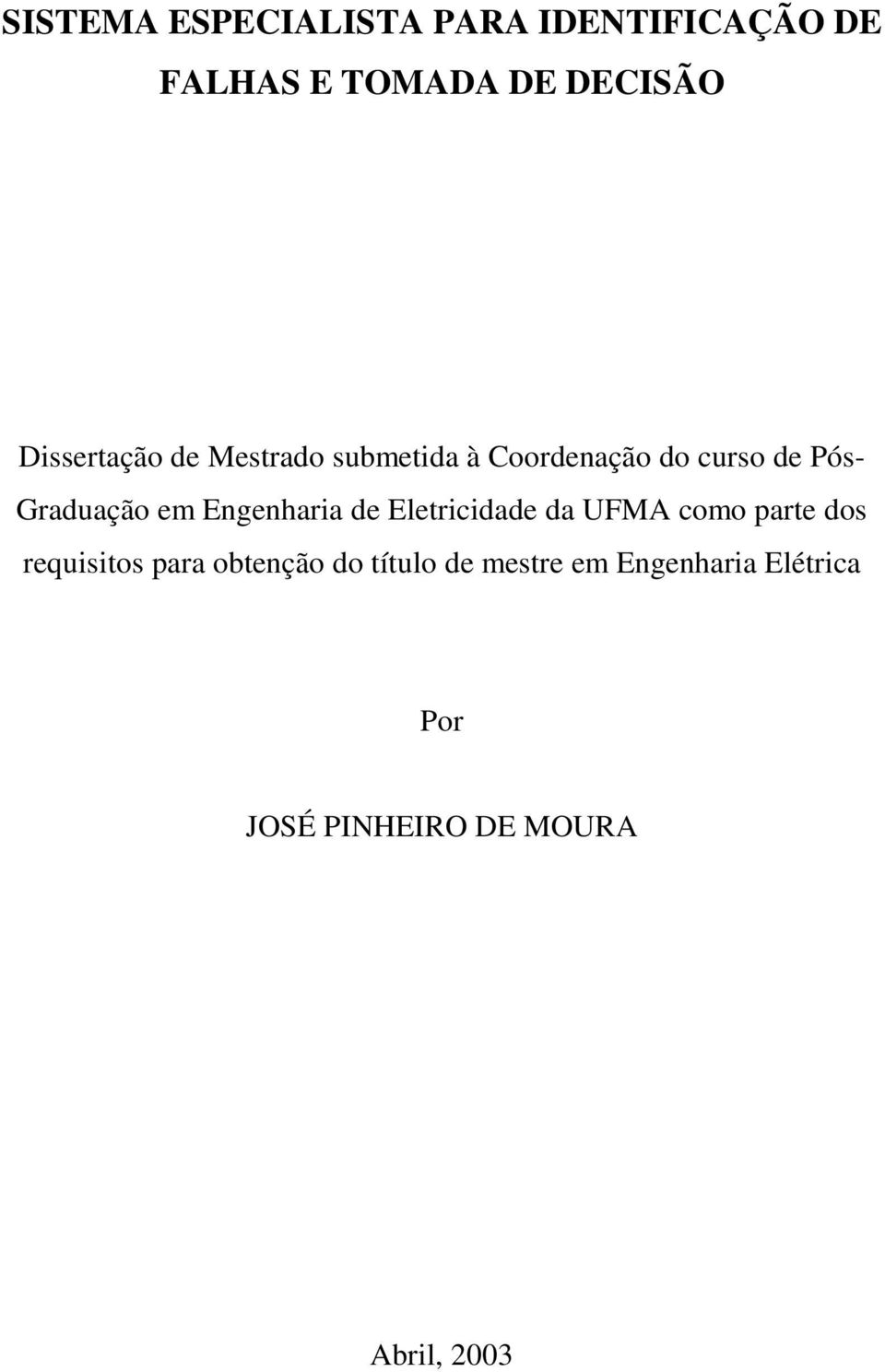 SISTEMA ESPECIALISTA PARA IDENTIFICAÇÃO DE FALHAS E TOMADA DE DECISÃO

Dissertação de Mestrado submetida à Coordenação do curso de Pós-Graduação em Engenharia de Eletricidade da UFMA como parte dos requisitos para obtenção do título de mestre em Engenharia Elétrica

Por

JOSÉ PINHEIRO DE MOURA

Abril, 2003